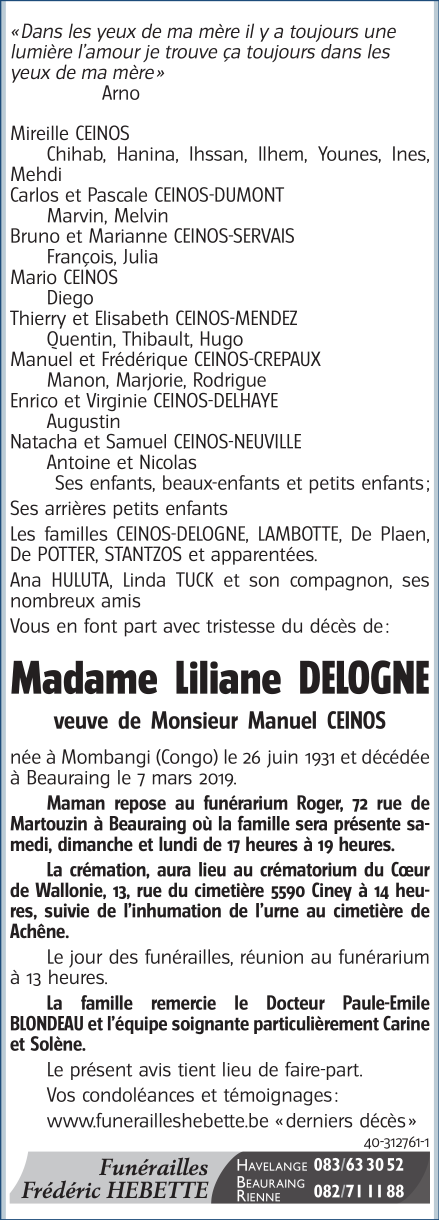 «Dans les yeux de ma mère il y a toujours une lumière l'amour je trouve ça toujours dans les yeux de ma mère»
Arno

Mireille CEINOS
Chihab, Hanina, Ihssan, Ilhem, Younes, Ines, Mehdi
Carlos et Pascale CEINOS-DUMONT
Marvin, Melvin
Bruno et Marianne CEINOS-SERVAIS
François, Julia
Mario CEINOS
Diego
Thierry et Elisabeth CEINOS-MENDEZ
Quentin, Thibault, Hugo
Manuel et Frédérique CEINOS-CREPAUX
Manon, Marjorie, Rodrigue
Enrico et Virginie CEINOS-DELHAYE
Augustin
Natacha et Samuel CEINOS-NEUVILLE
Antoine et Nicolas
Ses enfants, beaux-enfants et petits enfants;
Ses arrières petits enfants
Les familles CEINOS-DELOGNE, LAMBOTTE, De Plaen, De POTTER, STANTZOS et apparentées.
Ana HULUTA, Linda TUCK et son compagnon, ses nombreux amis
Vous en font part avec tristesse du décès de:

Madame Liliane DELOGNE

veuve de Monsieur Manuel CEINOS

née à Mombangi (Congo) le 26 juin 1931 et décédée à Beauraing le 7 mars 2019.

Maman repose au funérarium Roger, 72 rue de Martouzin à Beauraing où la famille sera présente samedi, dimanche et lundi de 17 heures à 19 heures.

La crémation, aura lieu au crématorium du Cœur de Wallonie, 13, rue du cimetière 5590 Ciney à 14 heures, suivie de l'inhumation de l'urne au cimetière de Achêne.

Le jour des funérailles, réunion au funérarium à 13 heures.

La famille remercie le Docteur Paule-Emile BLONDEAU et l'équipe soignante particulièrement Carine et Solène.

Le présent avis tient lieu de faire-part.

Vos condoléances et témoignages:
www.funerailleshebette.be «derniers décès»

40-312761-1

Funérailles
Frédéric HEBETTE
HAVELANGE 083/63 30 52
BEAURAING RIENNE 082/71 11 88